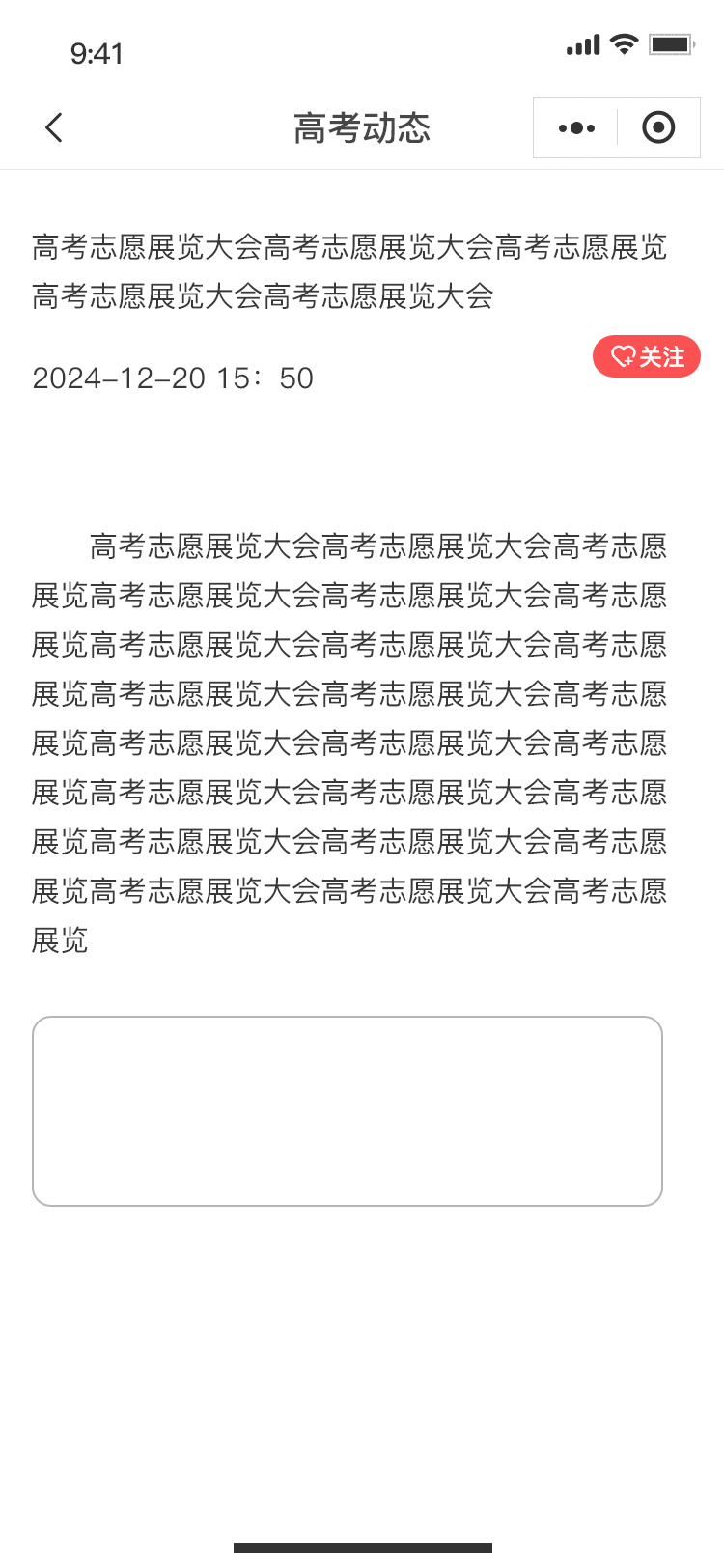 9:41

高考动态

高考志愿展览大会高考志愿展览大会高考志愿展览高考志愿展览大会高考志愿展览大会

关注

2024-12-20 15：50

高考志愿展览大会高考志愿展览大会高考志愿展览高考志愿展览大会高考志愿展览大会高考志愿展览高考志愿展览大会高考志愿展览大会高考志愿展览高考志愿展览大会高考志愿展览大会高考志愿展览高考志愿展览大会高考志愿展览大会高考志愿展览高考志愿展览大会高考志愿展览大会高考志愿展览高考志愿展览大会高考志愿展览大会高考志愿展览高考志愿展览大会高考志愿展览大会高考志愿展览